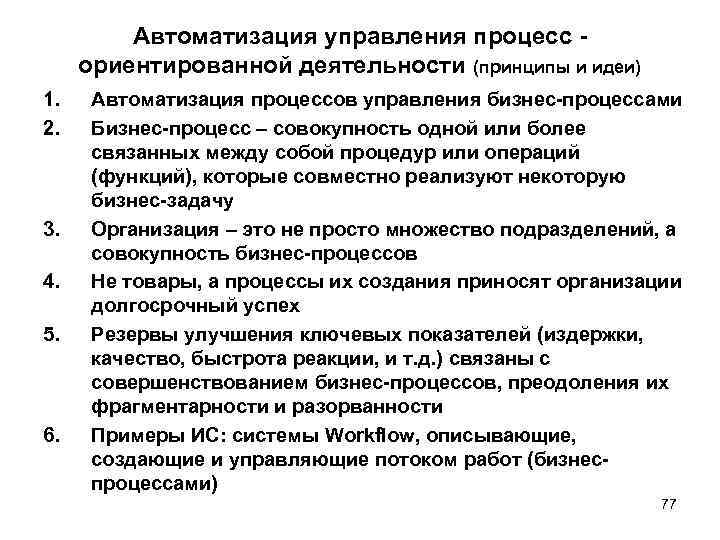 Автоматизация управления процесс - ориентированной деятельности (принципы и идеи)

1. Автоматизация процессов управления бизнес-процессами
2. Бизнес-процесс – совокупность одной или более связанных между собой процедур или операций (функций), которые совместно реализуют некоторую бизнес-задачу
3. Организация – это не просто множество подразделений, а совокупность бизнес-процессов
4. Не товары, а процессы их создания приносят организации долгосрочный успех
5. Резервы улучшения ключевых показателей (издержки, качество, быстрота реакции, и т.д.) связаны с совершенствованием бизнес-процессов, преодоления их фрагментарности и разорванности
6. Примеры ИС: системы Workflow, описывающие, создающие и управляющие потоком работ (бизнес-процессами)

77